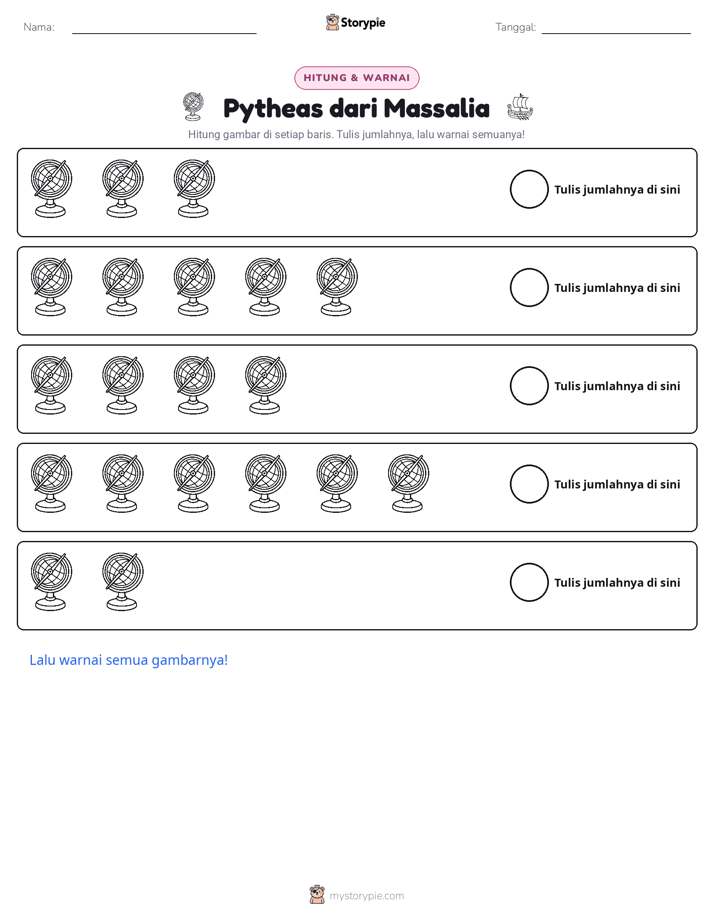 Nama: ____ Storypie Tanggal: ____

HITUNG & WARNAI

Pytheas dari Massalia

Hitung gambar di setiap baris. Tulis jumlahnya, lalu warnai semuanya!

Tulis jumlahnya di sini

Tulis jumlahnya di sini

Tulis jumlahnya di sini

Tulis jumlahnya di sini

Tulis jumlahnya di sini

Lalu warnai semua gambarnya!

mystorypie.com